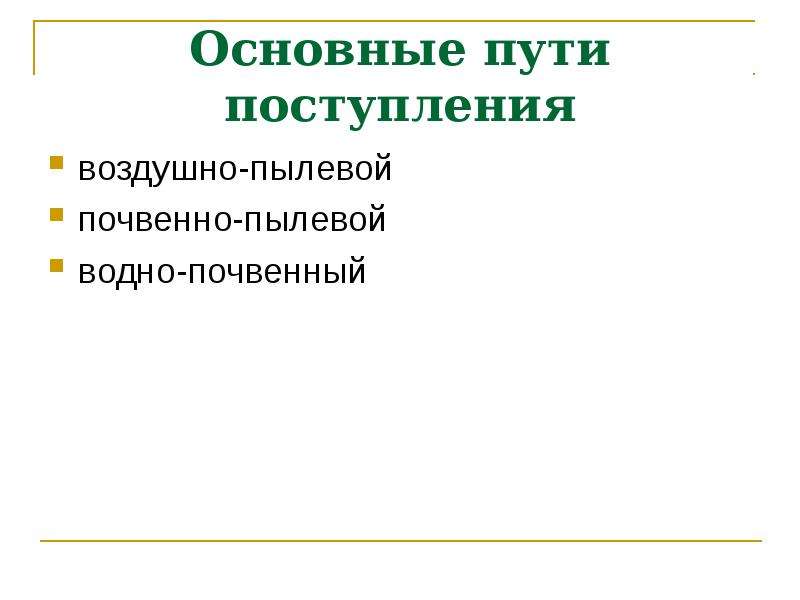 Основные пути поступления

• воздушно-пылевой
• почвенно-пылевой
• водно-почвенный